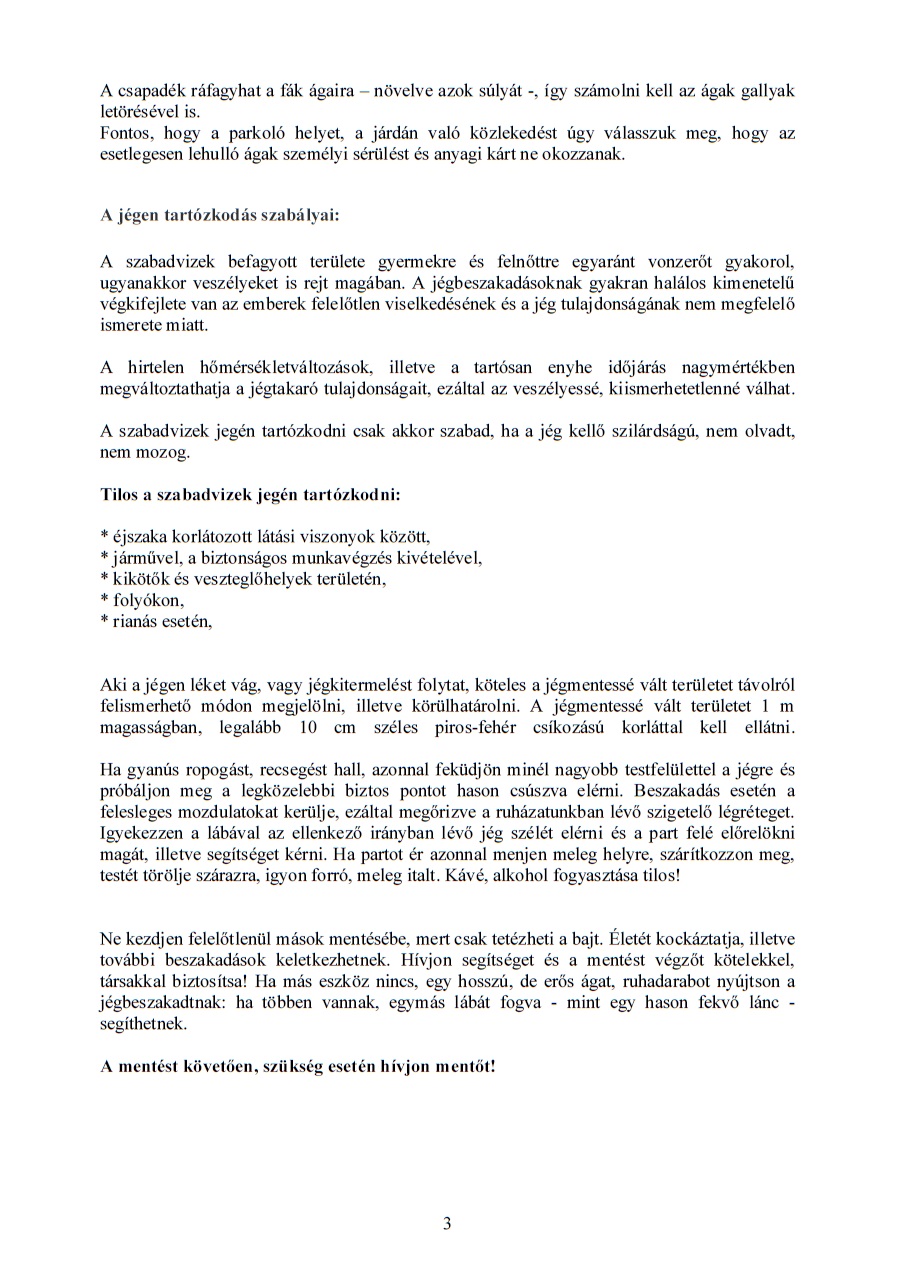 A csapadék ráfagyhat a fák ágaira – növelve azok súlyát -, így számolni kell az ágak gallyak letörésével is.
Fontos, hogy a parkoló helyet, a járdán való közlekedést úgy válasszuk meg, hogy az esetlegesen lehulló ágak személyi sérülést és anyagi kárt ne okozzanak.

A jégen tartózkodás szabályai:

A szabadvizek befagyott területe gyermekre és felnőttre egyaránt vonzerőt gyakorol, ugyanakkor veszélyeket is rejt magában. A jégbeszakadásoknak gyakran halálos kimenetelű végkifejlete van az emberek felelőtlen viselkedésének és a jég tulajdonságának nem megfelelő ismerete miatt.

A hirtelen hőmérsékletváltozások, illetve a tartósan enyhe időjárás nagymértékben megváltoztathatja a jégtakaró tulajdonságait, ezáltal az veszélyessé, kiismerhetetlenné válhat.

A szabadvizek jegén tartózkodni csak akkor szabad, ha a jég kellő szilárdságú, nem olvadt, nem mozog.

Tilos a szabadvizek jegén tartózkodni:

* éjszaka korlátozott látási viszonyok között,
* járművel, a biztonságos munkavégzés kivételével,
* kikötők és veszteglőhelyek területén,
* folyókon,
* rianás esetén,

Aki a jégen léket vág, vagy jégkitermelést folytat, köteles a jégmentessé vált területet távolról felismerhető módon megjelölni, illetve körülhatárolni. A jégmentessé vált területet 1 m magasságban, legalább 10 cm széles piros-fehér csíkozású korláttal kell ellátni.

Ha gyanús ropogást, recsegést hall, azonnal feküdjön minél nagyobb testfelülettel a jégre és próbáljon meg a legközelebbi biztos pontot hason csúszva elérni. Beszakadás esetén a felesleges mozdulatokat kerülje, ezáltal megőrizve a ruházatunkban lévő szigetelő légréteget. Igyekezzen a lábával az ellenkező irányban lévő jég szélét elérni és a part felé előrelökni magát, illetve segítséget kérni. Ha partot ér azonnal menjen meleg helyre, szárítkozzon meg, testét törölje szárazra, igyon forró, meleg italt. Kávé, alkohol fogyasztása tilos!

Ne kezdjen felelőtlenül mások mentésébe, mert csak tetézheti a bajt. Életét kockáztatja, illetve további beszakadások keletkezhetnek. Hívjon segítséget és a mentést végzőt kötelekkel, társakkal biztosítsa! Ha más eszköz nincs, egy hosszú, de erős ágat, ruhadarabot nyújtson a jégbeszakadtnak: ha többen vannak, egymás lábát fogva - mint egy hason fekvő lánc - segíthetnek.

A mentést követően, szükség esetén hívjon mentőt!

3